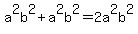 $a^2b^2 + a^2b^2 = 2a^2b^2$